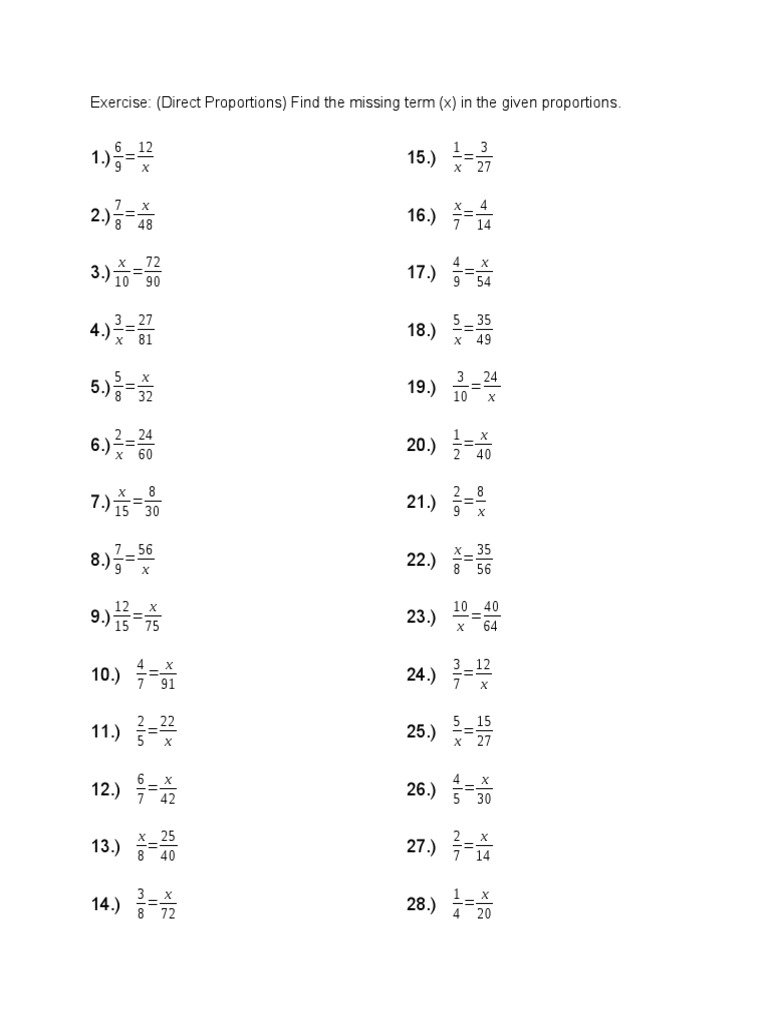 Exercise: (Direct Proportions) Find the missing term (x) in the given proportions.

1.) $\frac{6}{9}=\frac{12}{x}$

2.) $\frac{7}{8}=\frac{x}{48}$

3.) $\frac{x}{10}=\frac{72}{90}$

4.) $\frac{3}{x}=\frac{27}{81}$

5.) $\frac{5}{8}=\frac{x}{32}$

6.) $\frac{2}{x}=\frac{24}{60}$

7.) $\frac{x}{15}=\frac{8}{30}$

8.) $\frac{7}{9}=\frac{56}{x}$

9.) $\frac{12}{15}=\frac{x}{75}$

10.) $\frac{4}{7}=\frac{x}{91}$

11.) $\frac{2}{5}=\frac{22}{x}$

12.) $\frac{6}{7}=\frac{x}{42}$

13.) $\frac{x}{8}=\frac{25}{40}$

14.) $\frac{3}{8}=\frac{x}{72}$

15.) $\frac{1}{x}=\frac{3}{27}$

16.) $\frac{x}{7}=\frac{4}{14}$

17.) $\frac{4}{9}=\frac{x}{54}$

18.) $\frac{5}{x}=\frac{35}{49}$

19.) $\frac{3}{10}=\frac{24}{x}$

20.) $\frac{1}{2}=\frac{x}{40}$

21.) $\frac{2}{9}=\frac{8}{x}$

22.) $\frac{x}{8}=\frac{35}{56}$

23.) $\frac{10}{x}=\frac{40}{64}$

24.) $\frac{3}{7}=\frac{12}{x}$

25.) $\frac{5}{x}=\frac{15}{27}$

26.) $\frac{4}{5}=\frac{x}{30}$

27.) $\frac{2}{7}=\frac{x}{14}$

28.) $\frac{1}{4}=\frac{x}{20}$